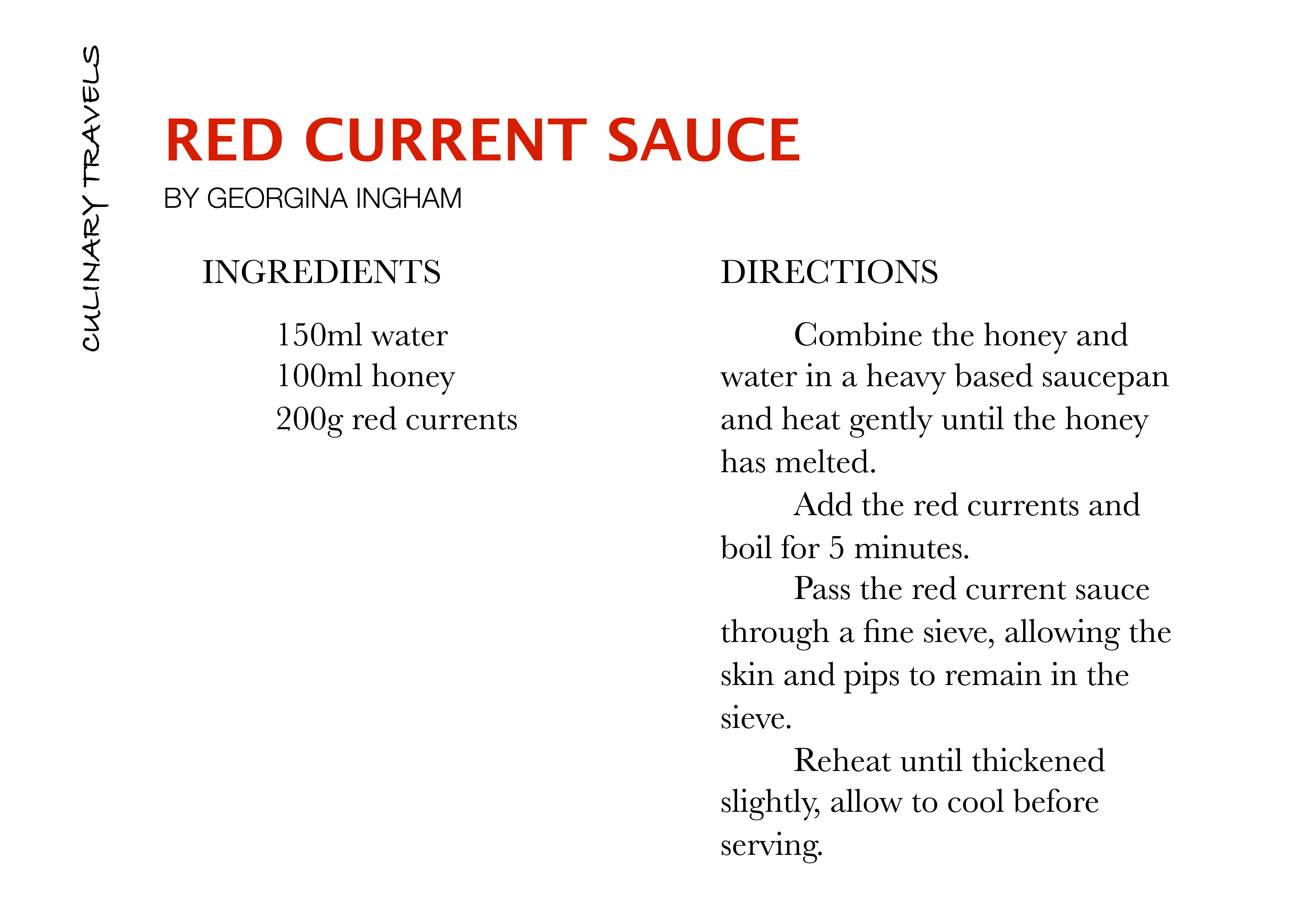 CULINARY TRAVELS

RED CURRENT SAUCE

BY GEORGINA INGHAM

INGREDIENTS

150ml water
100ml honey
200g red currents

DIRECTIONS

Combine the honey and water in a heavy based saucepan and heat gently until the honey has melted.

Add the red currents and boil for 5 minutes.

Pass the red current sauce through a fine sieve, allowing the skin and pips to remain in the sieve.

Reheat until thickened slightly, allow to cool before serving.